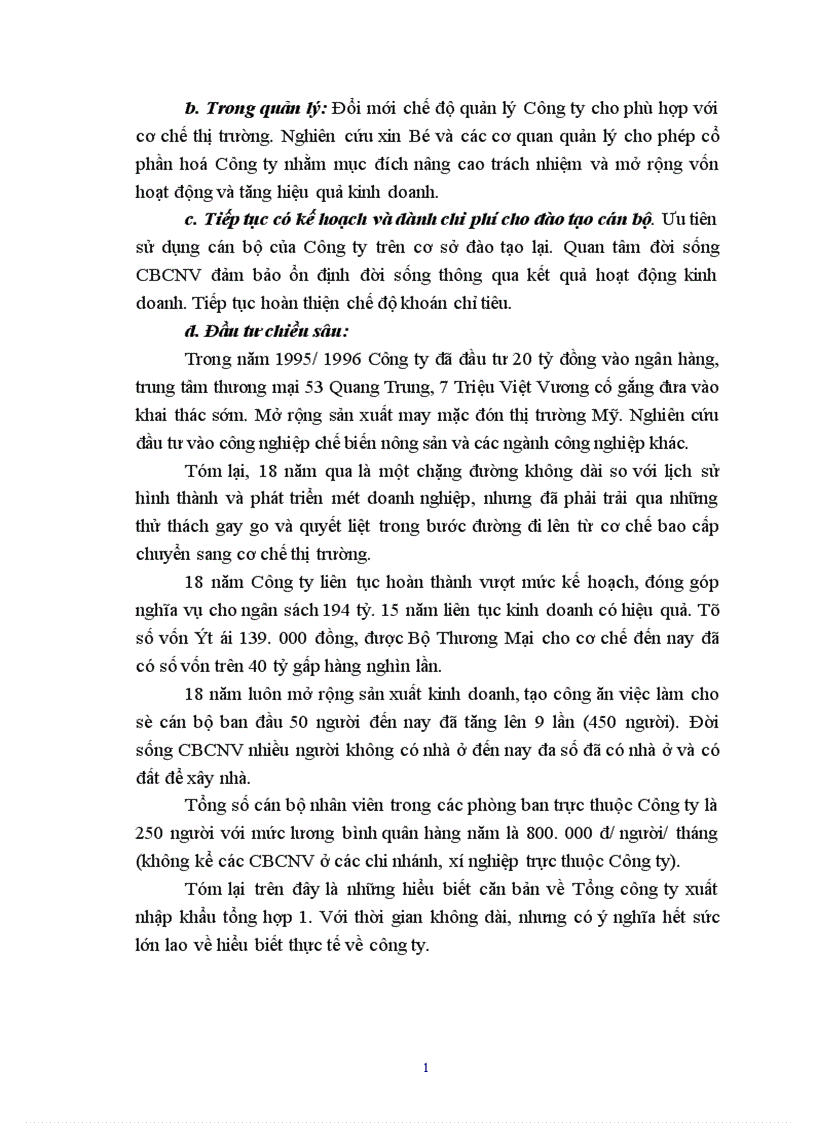 b. Trong quản lý: Đổi mới chế độ quản lý Công ty cho phù hợp với cơ chế thị trường. Nghiên cứu xin Bé và các cơ quan quản lý cho phép cổ phần hoá Công ty nhằm mục đích nâng cao trách nhiệm và mở rộng vốn hoạt động và tăng hiệu quả kinh doanh.

c. Tiếp tục có kế hoạch và dành chi phí cho đào tạo cán bộ. Ưu tiên sử dụng cán bộ của Công ty trên cơ sở đào tạo lại. Quan tâm đời sống CBCNV đảm bảo ổn định đời sống thông qua kết quả hoạt động kinh doanh. Tiếp tục hoàn thiện chế độ khoán chỉ tiêu.

d. Đầu tư chiều sâu:

Trong năm 1995/ 1996 Công ty đã đầu tư 20 tỷ đồng vào ngân hàng, trung tâm thương mại 53 Quang Trung, 7 Triệu Việt Vương cố gắng đưa vào khai thác sớm. Mở rộng sản xuất may mặc đón thị trường Mỹ. Nghiên cứu đầu tư vào công nghiệp chế biến nông sản và các ngành công nghiệp khác.

Tóm lại, 18 năm qua là một chặng đường không dài so với lịch sử hình thành và phát triển mét doanh nghiệp, nhưng đã phải trải qua những thử thách gay go và quyết liệt trong bước đường đi lên từ cơ chế bao cấp chuyển sang cơ chế thị trường.

18 năm Công ty liên tục hoàn thành vượt mức kế hoạch, đóng góp nghĩa vụ cho ngân sách 194 tỷ. 15 năm liên tục kinh doanh có hiệu quả. Tõ số vốn Ýt ái 139. 000 đồng, được Bộ Thương Mại cho cơ chế đến nay đã có số vốn trên 40 tỷ gấp hàng nghìn lần.

18 năm luôn mở rộng sản xuất kinh doanh, tạo công ăn việc làm cho sè cán bộ ban đầu 50 người đến nay đã tăng lên 9 lần (450 người). Đời sống CBCNV nhiều người không có nhà ở đến nay đa số đã có nhà ở và có đất để xây nhà.

Tổng số cán bộ nhân viên trong các phòng ban trực thuộc Công ty là 250 người với mức lương bình quân hàng năm là 800. 000 đ/ người/ tháng (không kể các CBCNV ở các chi nhánh, xí nghiệp trực thuộc Công ty).

Tóm lại trên đây là những hiểu biết căn bản về Tổng công ty xuất nhập khẩu tổng hợp 1. Với thời gian không dài, nhưng có ý nghĩa hết sức lớn lao về hiểu biết thực tế về công ty.

1